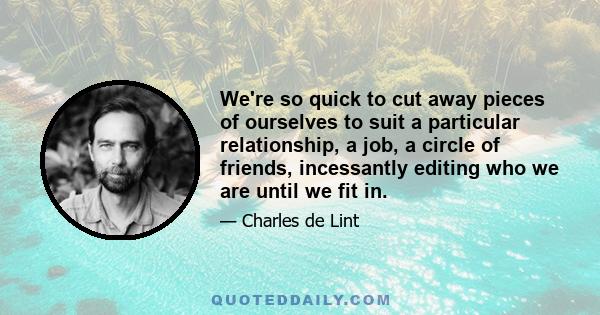 We're so quick to cut away pieces of ourselves to suit a particular relationship, a job, a circle of friends, incessantly editing who we are until we fit in.

— Charles de Lint

QUOTEDDAILY.COM